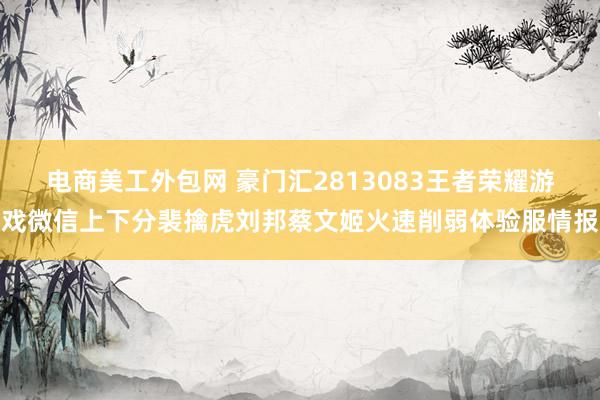 电商美工外包网 豪门汇2813083王者荣耀游戏微信上下分裴擒虎刘邦蔡文姬火速削弱体验服情报